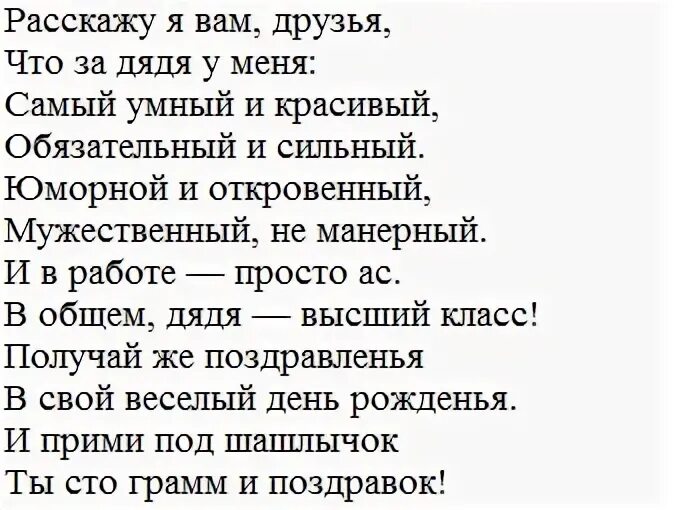 Расскажу я вам, друзья,
Что за дядя у меня:
Самый умный и красивый,
Обязательный и сильный.
Юморной и откровенный,
Мужественный, не манерный.
И в работе — просто ас.
В общем, дядя — высший класс!
Получай же поздравленья
В свой веселый день рожденья.
И прими под шашлычок
Ты сто грамм и поздравок!